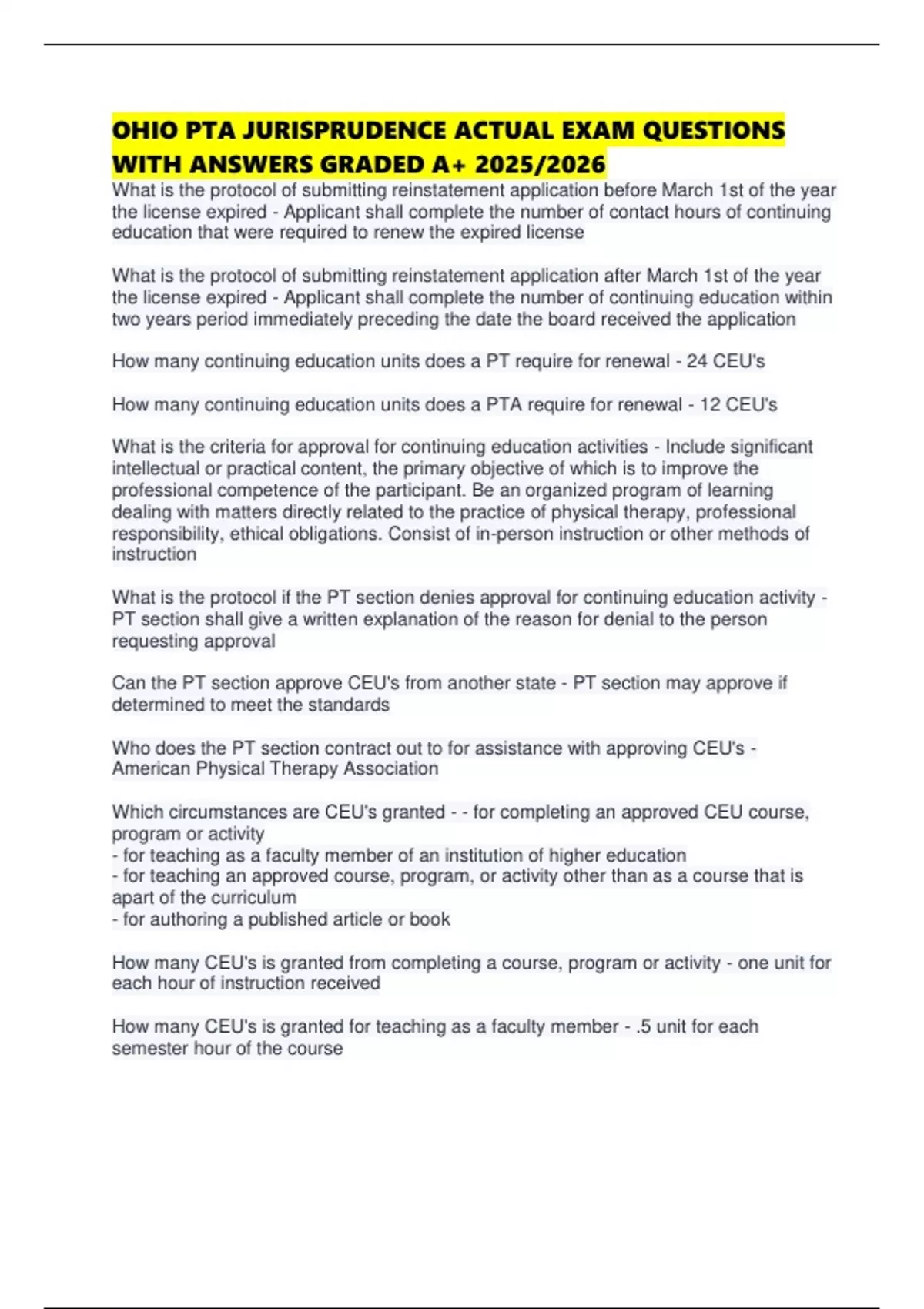 OHIO PTA JURISPRUDENCE ACTUAL EXAM QUESTIONS WITH ANSWERS GRADED A+ 2025/2026

What is the protocol of submitting reinstatement application before March 1st of the year the license expired - Applicant shall complete the number of contact hours of continuing education that were required to renew the expired license

What is the protocol of submitting reinstatement application after March 1st of the year the license expired - Applicant shall complete the number of continuing education within two years period immediately preceding the date the board received the application

How many continuing education units does a PT require for renewal - 24 CEU's

How many continuing education units does a PTA require for renewal - 12 CEU's

What is the criteria for approval for continuing education activities - Include significant intellectual or practical content, the primary objective of which is to improve the professional competence of the participant. Be an organized program of learning dealing with matters directly related to the practice of physical therapy, professional responsibility, ethical obligations. Consist of in-person instruction or other methods of instruction

What is the protocol if the PT section denies approval for continuing education activity - PT section shall give a written explanation of the reason for denial to the person requesting approval

Can the PT section approve CEU's from another state - PT section may approve if determined to meet the standards

Who does the PT section contract out to for assistance with approving CEU's - American Physical Therapy Association

Which circumstances are CEU's granted - - for completing an approved CEU course, program or activity
- for teaching as a faculty member of an institution of higher education
- for teaching an approved course, program, or activity other than as a course that is apart of the curriculum
- for authoring a published article or book

How many CEU's is granted from completing a course, program or activity - one unit for each hour of instruction received

How many CEU's is granted for teaching as a faculty member - .5 unit for each semester hour of the course